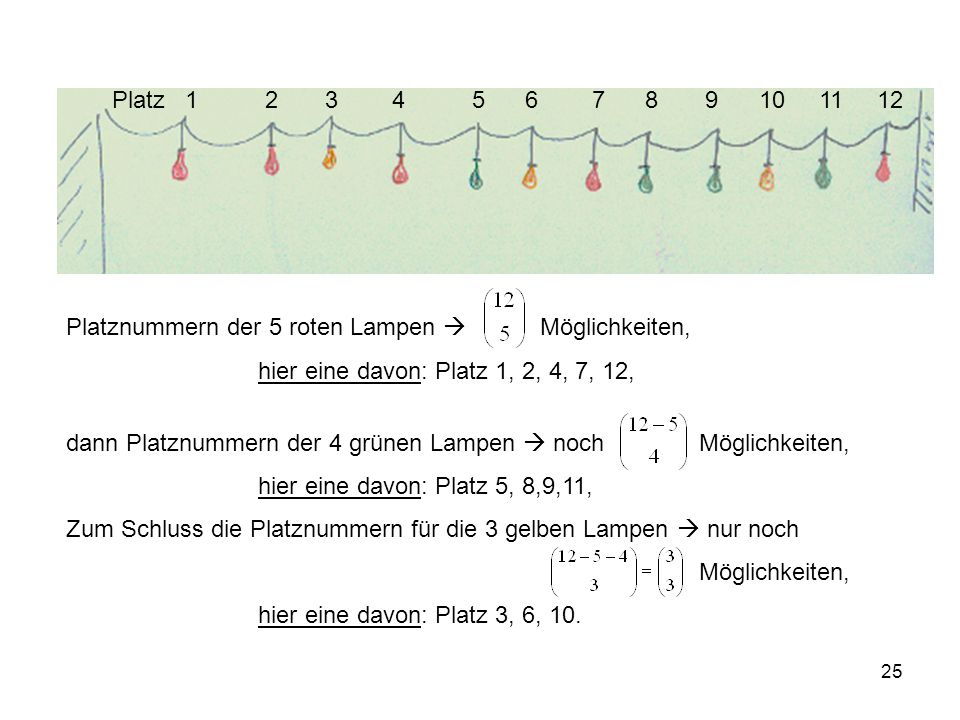 Platz 1 2 3 4 5 6 7 8 9 10 11 12

Platznummern der 5 roten Lampen → $\binom{12}{5}$ Möglichkeiten,

hier eine davon: Platz 1, 2, 4, 7, 12,

dann Platznummern der 4 grünen Lampen → noch $\binom{12-5}{4}$ Möglichkeiten,

hier eine davon: Platz 5, 8,9,11,

Zum Schluss die Platznummern für die 3 gelben Lampen → nur noch

$\binom{12-5-4}{3} = \binom{3}{3}$ Möglichkeiten,

hier eine davon: Platz 3, 6, 10.

25